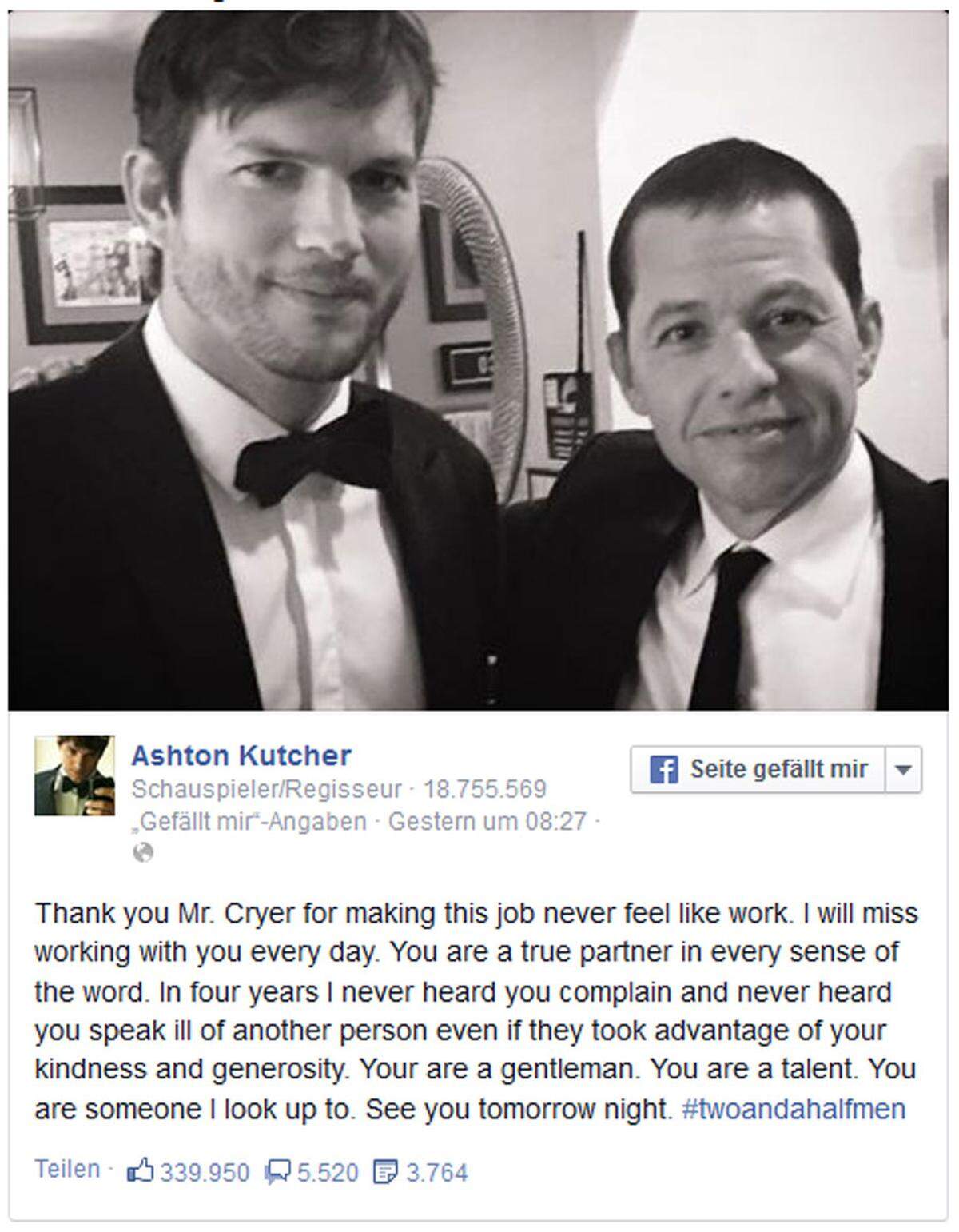 Ashton Kutcher
Schauspieler/Regisseur · 18.755.569 „Gefällt mir"-Angaben · Gestern um 08:27 ·

Seite gefällt mir

Thank you Mr. Cryer for making this job never feel like work. I will miss working with you every day. You are a true partner in every sense of the word. In four years I never heard you complain and never heard you speak ill of another person even if they took advantage of your kindness and generosity. Your are a gentleman. You are a talent. You are someone I look up to. See you tomorrow night. #twoandahalfmen

Teilen · 339.950 5.520 3.764